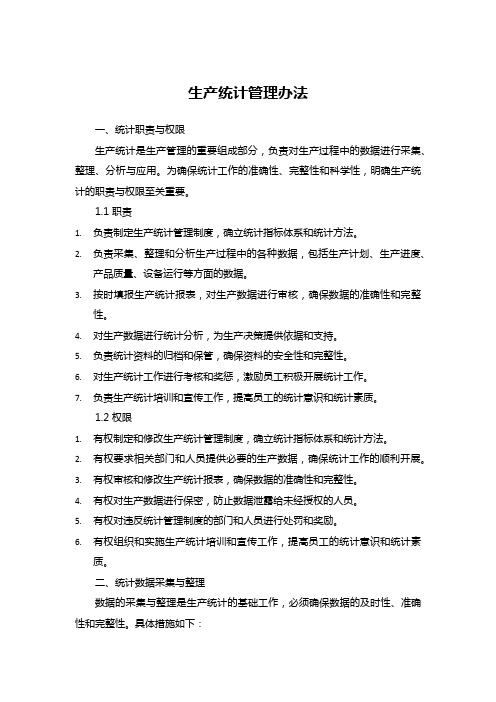 生产统计管理办法

一、统计职责与权限

生产统计是生产管理的重要组成部分，负责对生产过程中的数据进行采集、整理、分析与应用。为确保统计工作的准确性、完整性和科学性，明确生产统计的职责与权限至关重要。

1.1 职责

1. 负责制定生产统计管理制度，确立统计指标体系和统计方法。
2. 负责采集、整理和分析生产过程中的各种数据，包括生产计划、生产进度、产品质量、设备运行等方面的数据。
3. 按时填报生产统计报表，对生产数据进行审核，确保数据的准确性和完整性。
4. 对生产数据进行统计分析，为生产决策提供依据和支持。
5. 负责统计资料的归档和保管，确保资料的安全性和完整性。
6. 对生产统计工作进行考核和奖惩，激励员工积极开展统计工作。
7. 负责生产统计培训和宣传工作，提高员工的统计意识和统计素质。

1.2 权限

1. 有权制定和修改生产统计管理制度，确立统计指标体系和统计方法。
2. 有权要求相关部门和人员提供必要的生产数据，确保统计工作的顺利开展。
3. 有权审核和修改生产统计报表，确保数据的准确性和完整性。
4. 有权对生产数据进行保密，防止数据泄露给未经授权的人员。
5. 有权对违反统计管理制度的部门和人员进行处罚和奖励。
6. 有权组织和实施生产统计培训和宣传工作，提高员工的统计意识和统计素质。

二、统计数据采集与整理

数据的采集与整理是生产统计的基础工作，必须确保数据的及时性、准确性和完整性。具体措施如下：